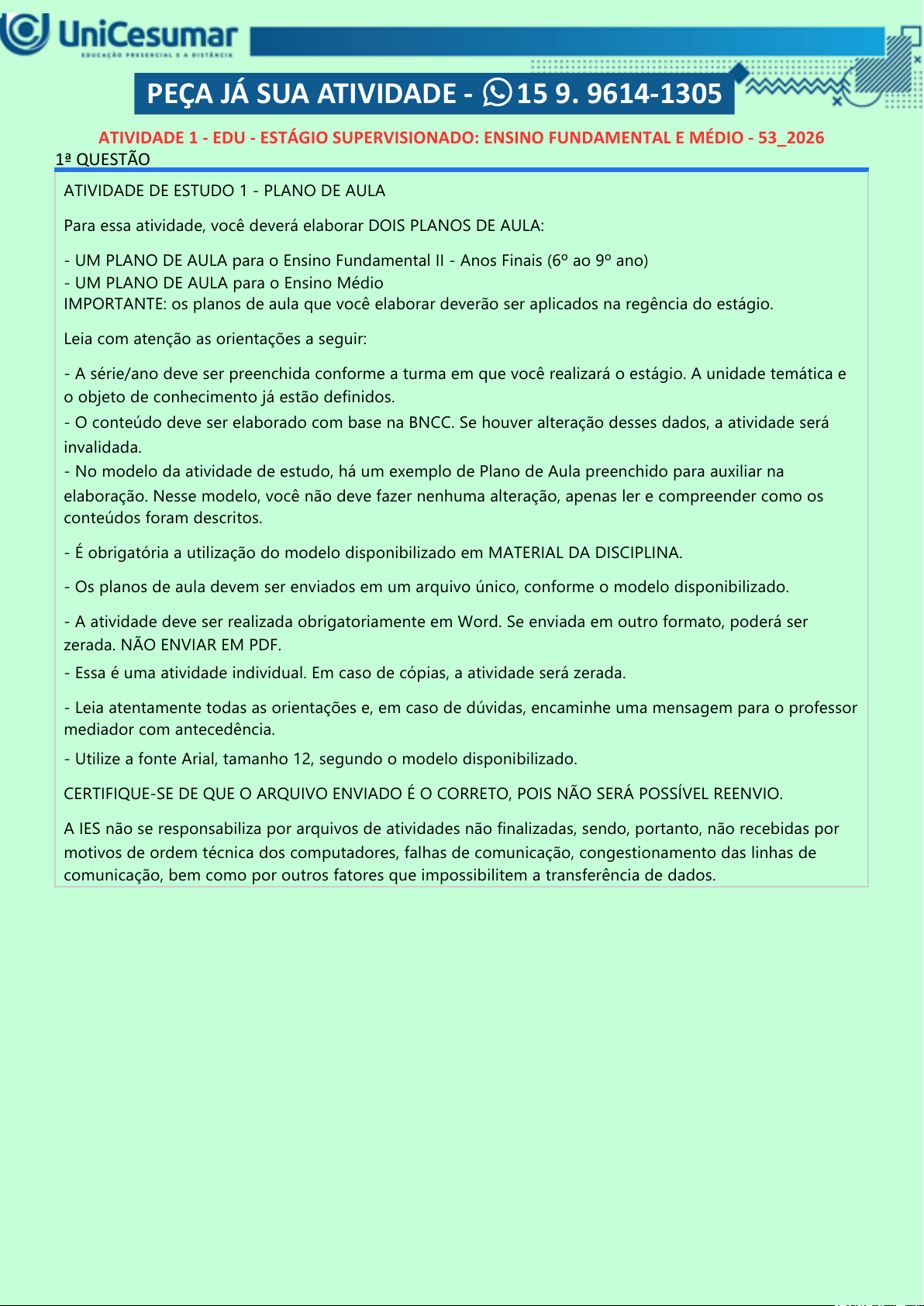 UniCesumar
EDUCAÇÃO PRESENCIAL E A DISTÂNCIA

PEÇA JÁ SUA ATIVIDADE - 15 9. 9614-1305

ATIVIDADE 1 - EDU - ESTÁGIO SUPERVISIONADO: ENSINO FUNDAMENTAL E MÉDIO - 53_2026
1ª QUESTÃO

ATIVIDADE DE ESTUDO 1 - PLANO DE AULA

Para essa atividade, você deverá elaborar DOIS PLANOS DE AULA:

- UM PLANO DE AULA para o Ensino Fundamental II - Anos Finais (6º ao 9º ano)
- UM PLANO DE AULA para o Ensino Médio
IMPORTANTE: os planos de aula que você elaborar deverão ser aplicados na regência do estágio.

Leia com atenção as orientações a seguir:

- A série/ano deve ser preenchida conforme a turma em que você realizará o estágio. A unidade temática e o objeto de conhecimento já estão definidos.
- O conteúdo deve ser elaborado com base na BNCC. Se houver alteração desses dados, a atividade será invalidada.
- No modelo da atividade de estudo, há um exemplo de Plano de Aula preenchido para auxiliar na elaboração. Nesse modelo, você não deve fazer nenhuma alteração, apenas ler e compreender como os conteúdos foram descritos.

- É obrigatória a utilização do modelo disponibilizado em MATERIAL DA DISCIPLINA.

- Os planos de aula devem ser enviados em um arquivo único, conforme o modelo disponibilizado.

- A atividade deve ser realizada obrigatoriamente em Word. Se enviada em outro formato, poderá ser zerada. NÃO ENVIAR EM PDF.
- Essa é uma atividade individual. Em caso de cópias, a atividade será zerada.

- Leia atentamente todas as orientações e, em caso de dúvidas, encaminhe uma mensagem para o professor mediador com antecedência.
- Utilize a fonte Arial, tamanho 12, segundo o modelo disponibilizado.

CERTIFIQUE-SE DE QUE O ARQUIVO ENVIADO É O CORRETO, POIS NÃO SERÁ POSSÍVEL REENVIO.

A IES não se responsabiliza por arquivos de atividades não finalizadas, sendo, portanto, não recebidas por motivos de ordem técnica dos computadores, falhas de comunicação, congestionamento das linhas de comunicação, bem como por outros fatores que impossibilitem a transferência de dados.